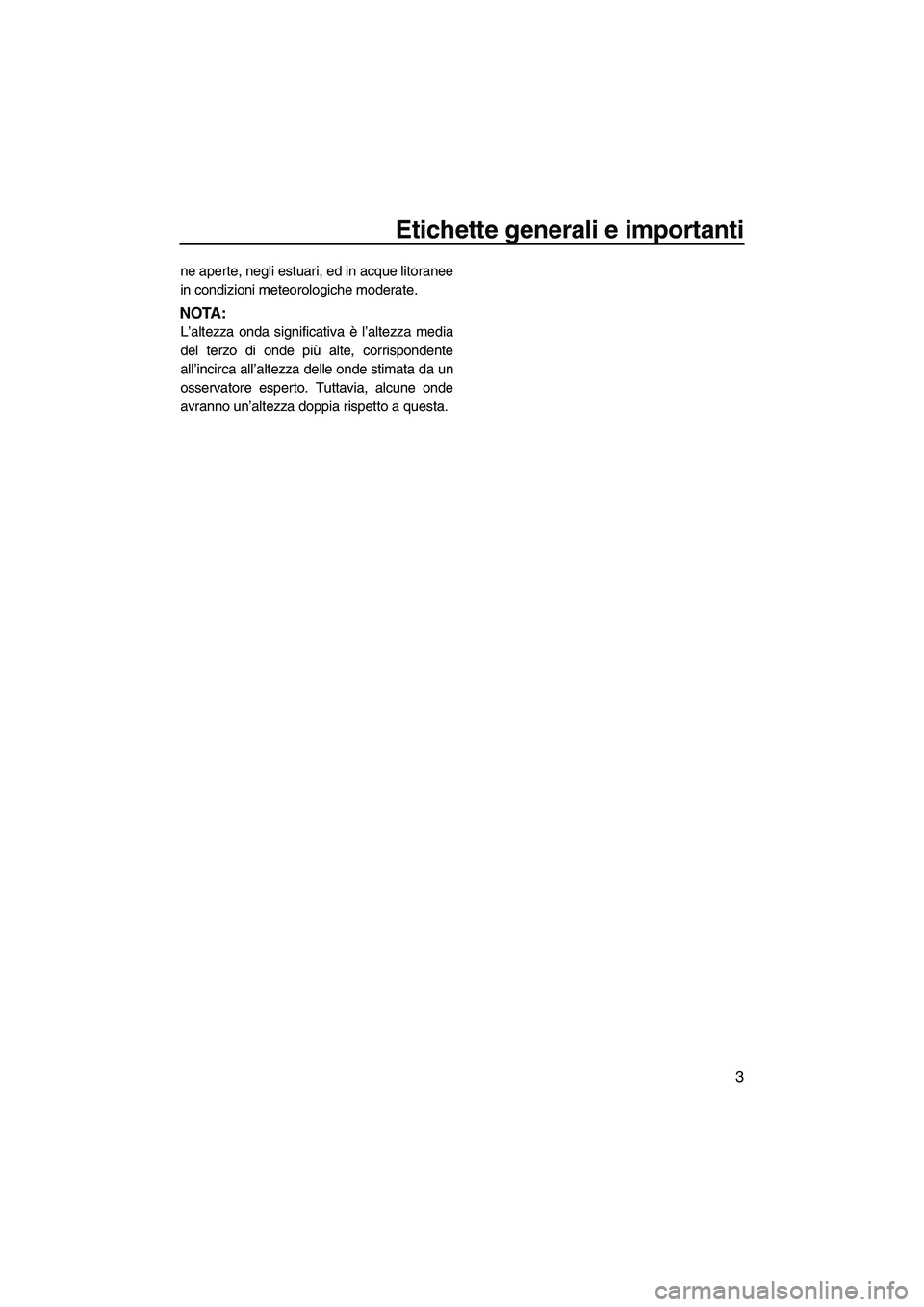 Etichette generali e importanti

ne aperte, negli estuari, ed in acque litoranee in condizioni meteorologiche moderate.

NOTA:
L'altezza onda significativa è l'altezza media del terzo di onde più alte, corrispondente all'incirca all'altezza delle onde stimata da un osservatore esperto. Tuttavia, alcune onde avranno un'altezza doppia rispetto a questa.

3

carmanualsonline.info